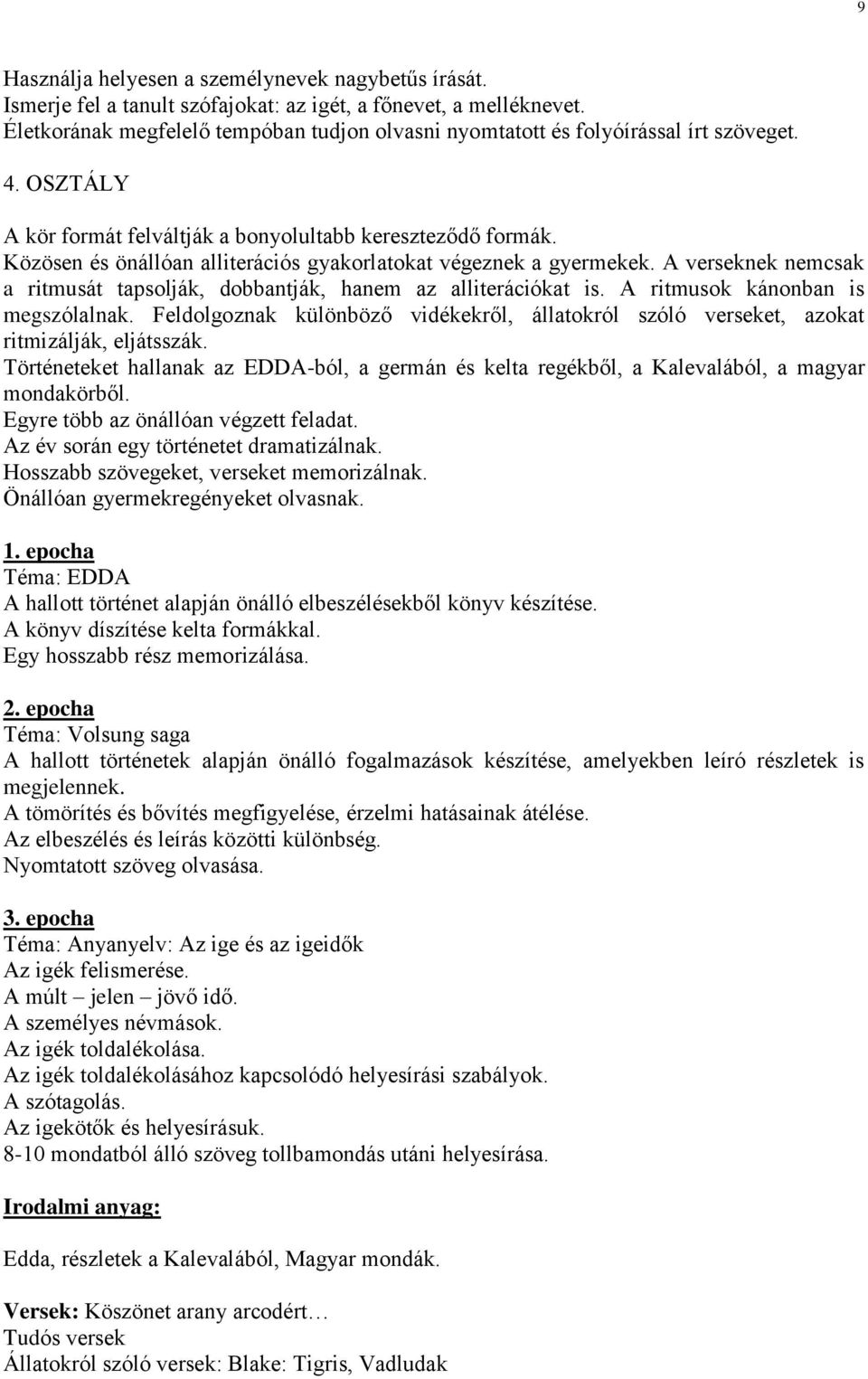 9

Használja helyesen a személynevek nagybetűs írását.
Ismerje fel a tanult szófajokat: az igét, a főnevet, a melléknevet.
Életkorának megfelelő tempóban tudjon olvasni nyomtatott és folyóírással írt szöveget.

4. OSZTÁLY

A kör formát felváltják a bonyolultabb kereszteződő formák.
Közösen és önállóan alliterációs gyakorlatokat végeznek a gyermekek. A verseknek nemcsak a ritmusát tapsolják, dobbantják, hanem az alliterációkat is. A ritmusok kánonban is megszólalnak. Feldolgoznak különböző vidékekről, állatokról szóló verseket, azokat ritmizálják, eljátsszák.
Történeteket hallanak az EDDA-ból, a germán és kelta regékből, a Kalevalából, a magyar mondakörből.
Egyre több az önállóan végzett feladat.
Az év során egy történetet dramatizálnak.
Hosszabb szövegeket, verseket memorizálnak.
Önállóan gyermekregényeket olvasnak.

1. epocha
Téma: EDDA
A hallott történet alapján önálló elbeszélésekből könyv készítése.
A könyv díszítése kelta formákkal.
Egy hosszabb rész memorizálása.

2. epocha
Téma: Volsung saga
A hallott történetek alapján önálló fogalmazások készítése, amelyekben leíró részletek is megjelennek.
A tömörítés és bővítés megfigyelése, érzelmi hatásainak átélése.
Az elbeszélés és leírás közötti különbség.
Nyomtatott szöveg olvasása.

3. epocha
Téma: Anyanyelv: Az ige és az igeidők
Az igék felismerése.
A múlt – jelen – jövő idő.
A személyes névmások.
Az igék toldalékolása.
Az igék toldalékolásához kapcsolódó helyesírási szabályok.
A szótagolás.
Az igekötők és helyesírásuk.
8-10 mondatból álló szöveg tollbamondás utáni helyesírása.

Irodalmi anyag:

Edda, részletek a Kalevalából, Magyar mondák.

Versek: Köszönet arany arcodért…
Tudós versek
Állatokról szóló versek: Blake: Tigris, Vadludak